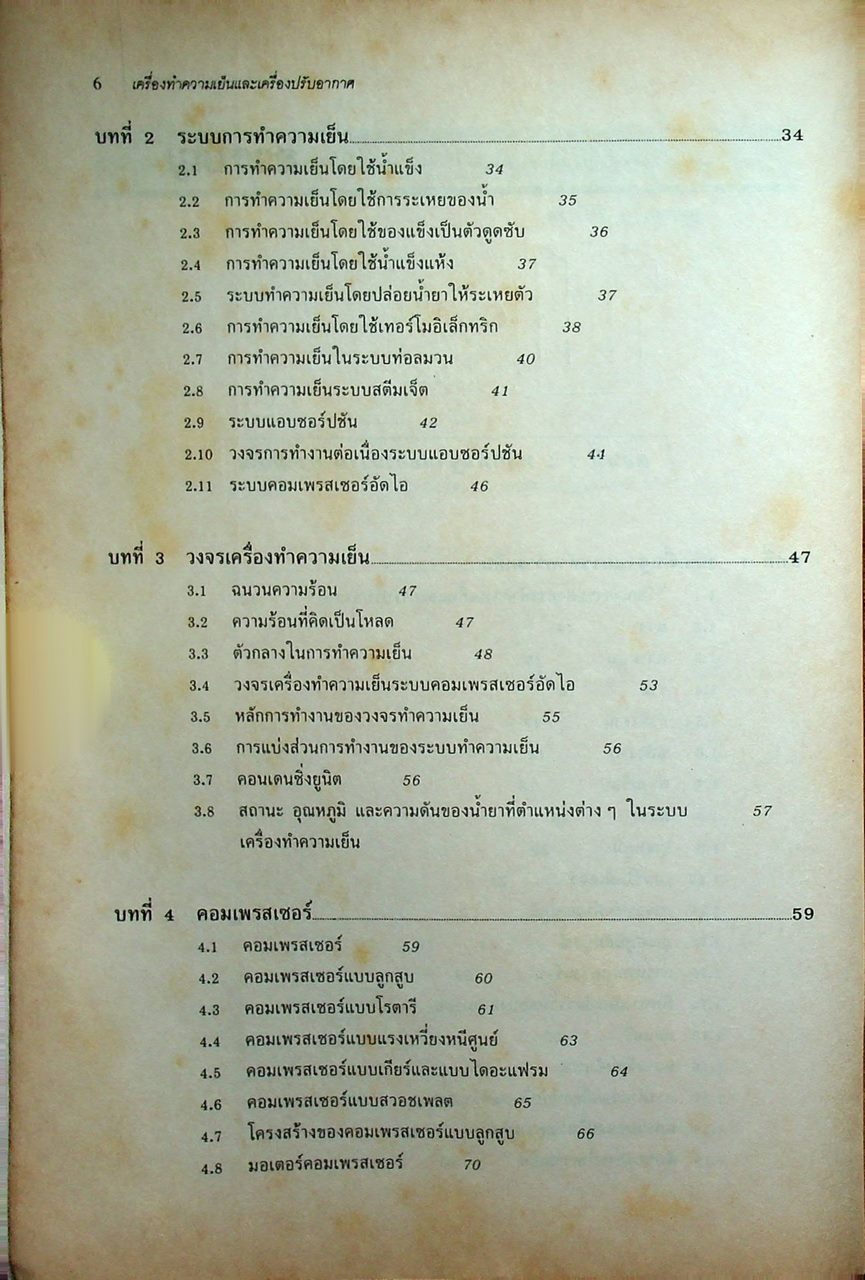 6 เครื่องทำความเย็นและเครื่องปรับอากาศ

บทที่ 2 ระบบการทำความเย็น 34

2.1 การทำความเย็นโดยใช้น้ำแข็ง 34
2.2 การทำความเย็นโดยใช้การระเหยของน้ำ 35
2.3 การทำความเย็นโดยใช้ของแข็งเป็นตัวดูดซับ 36
2.4 การทำความเย็นโดยใช้น้ำแข็งแห้ง 37
2.5 ระบบทำความเย็นโดยปล่อยน้ำยาให้ระเหยตัว 37
2.6 การทำความเย็นโดยใช้เทอร์โมอิเล็กทริก 38
2.7 การทำความเย็นในระบบท่อลมวน 40
2.8 การทำความเย็นระบบสตีมเจ็ต 41
2.9 ระบบแอบซอร์ปชัน 42
2.10 วงจรการทำงานต่อเนื่องระบบแอบซอร์ปชัน 44
2.11 ระบบคอมเพรสเซอร์อัดไอ 46

บทที่ 3 วงจรเครื่องทำความเย็น 47

3.1 ฉนวนความร้อน 47
3.2 ความร้อนที่คิดเป็นโหลด 47
3.3 ตัวกลางในการทำความเย็น 48
3.4 วงจรเครื่องทำความเย็นระบบคอมเพรสเซอร์อัดไอ 53
3.5 หลักการทำงานของวงจรทำความเย็น 55
3.6 การแบ่งส่วนการทำงานของระบบทำความเย็น 56
3.7 คอนเดนซิ่งยูนิต 56
3.8 สถานะ อุณหภูมิ และความดันของน้ำยาที่ตำแหน่งต่าง ๆ ในระบบเครื่องทำความเย็น 57

บทที่ 4 คอมเพรสเซอร์ 59

4.1 คอมเพรสเซอร์ 59
4.2 คอมเพรสเซอร์แบบลูกสูบ 60
4.3 คอมเพรสเซอร์แบบโรตารี 61
4.4 คอมเพรสเซอร์แบบแรงเหวี่ยงหนีศูนย์ 63
4.5 คอมเพรสเซอร์แบบเกียร์และแบบไดอะแฟรม 64
4.6 คอมเพรสเซอร์แบบสวอชเพลต 65
4.7 โครงสร้างของคอมเพรสเซอร์แบบลูกสูบ 66
4.8 มอเตอร์คอมเพรสเซอร์ 70